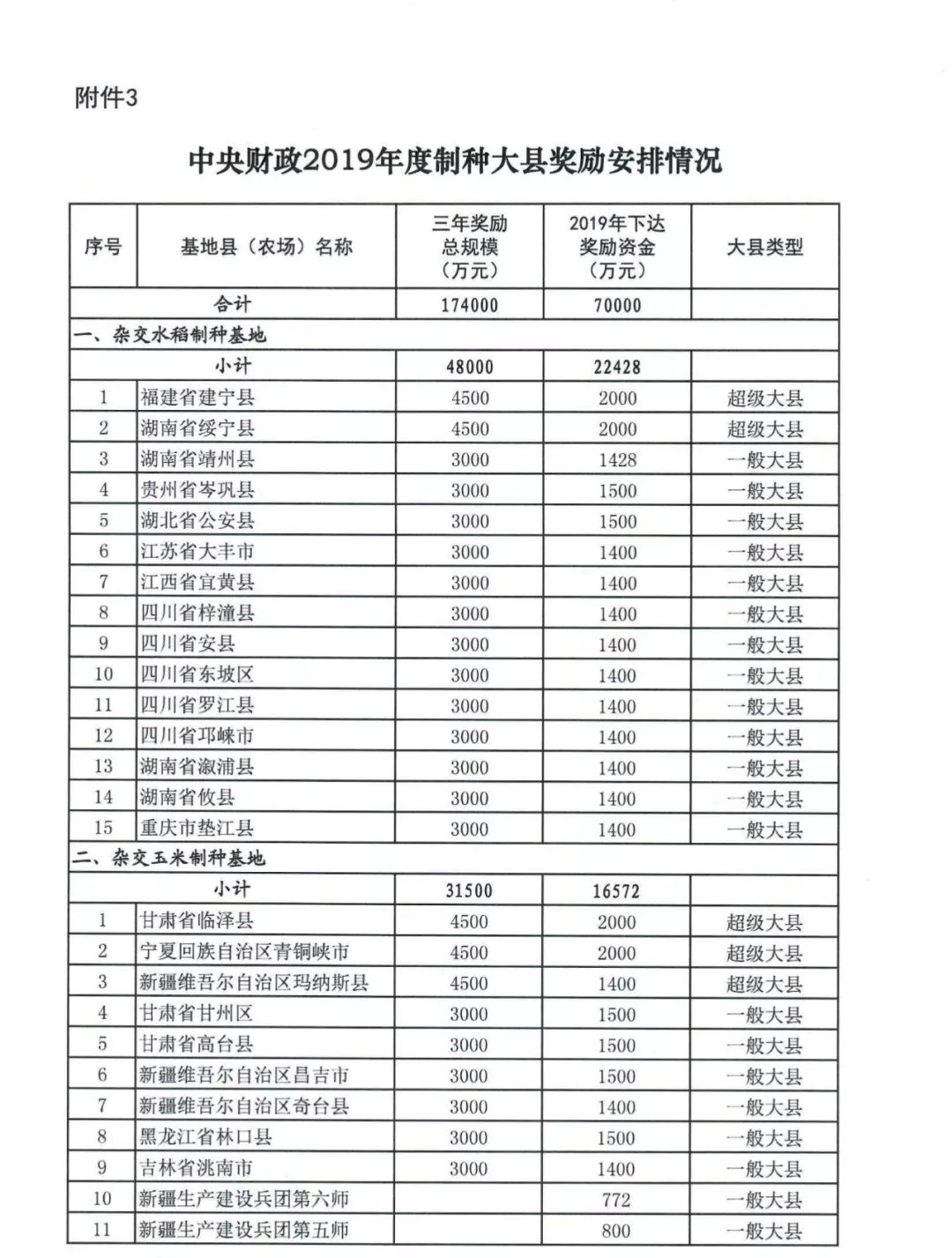 附件3

中央财政2019年度制种大县奖励安排情况

| 序号 | 基地县（农场）名称 | 三年奖励总规模（万元） | 2019年下达奖励资金（万元） | 大县类型 |
|---|---|---|---|---|
| 合计 | | 174000 | 70000 | |
| 一、杂交水稻制种基地 | | | | |
| 小计 | | 48000 | 22428 | |
| 1 | 福建省建宁县 | 4500 | 2000 | 超级大县 |
| 2 | 湖南省绥宁县 | 4500 | 2000 | 超级大县 |
| 3 | 湖南省靖州县 | 3000 | 1428 | 一般大县 |
| 4 | 贵州省岑巩县 | 3000 | 1500 | 一般大县 |
| 5 | 湖北省公安县 | 3000 | 1500 | 一般大县 |
| 6 | 江苏省大丰市 | 3000 | 1400 | 一般大县 |
| 7 | 江西省宜黄县 | 3000 | 1400 | 一般大县 |
| 8 | 四川省梓潼县 | 3000 | 1400 | 一般大县 |
| 9 | 四川省安县 | 3000 | 1400 | 一般大县 |
| 10 | 四川省东坡区 | 3000 | 1400 | 一般大县 |
| 11 | 四川省罗江县 | 3000 | 1400 | 一般大县 |
| 12 | 四川省邛崃市 | 3000 | 1400 | 一般大县 |
| 13 | 湖南省溆浦县 | 3000 | 1400 | 一般大县 |
| 14 | 湖南省攸县 | 3000 | 1400 | 一般大县 |
| 15 | 重庆市垫江县 | 3000 | 1400 | 一般大县 |
| 二、杂交玉米制种基地 | | | | |
| 小计 | | 31500 | 16572 | |
| 1 | 甘肃省临泽县 | 4500 | 2000 | 超级大县 |
| 2 | 宁夏回族自治区青铜峡市 | 4500 | 2000 | 超级大县 |
| 3 | 新疆维吾尔自治区玛纳斯县 | 4500 | 1400 | 超级大县 |
| 4 | 甘肃省甘州区 | 3000 | 1500 | 一般大县 |
| 5 | 甘肃省高台县 | 3000 | 1500 | 一般大县 |
| 6 | 新疆维吾尔自治区昌吉市 | 3000 | 1500 | 一般大县 |
| 7 | 新疆维吾尔自治区奇台县 | 3000 | 1400 | 一般大县 |
| 8 | 黑龙江省林口县 | 3000 | 1500 | 一般大县 |
| 9 | 吉林省洮南市 | 3000 | 1400 | 一般大县 |
| 10 | 新疆生产建设兵团第六师 | | 772 | 一般大县 |
| 11 | 新疆生产建设兵团第五师 | | 800 | 一般大县 |